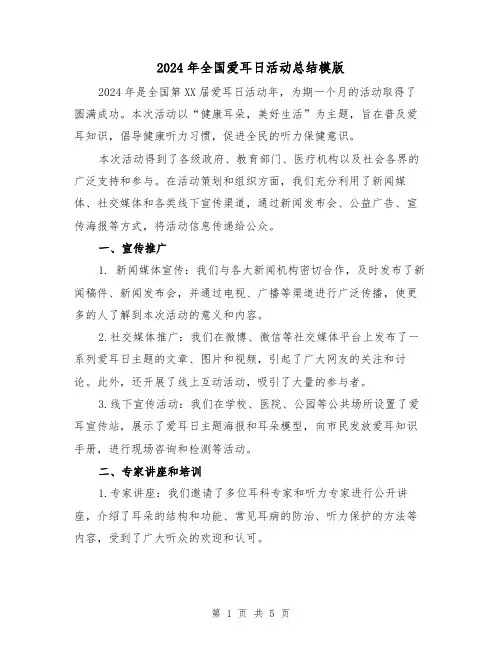 2024年全国爱耳日活动总结模版

2024年是全国第XX届爱耳日活动年，为期一个月的活动取得了圆满成功。本次活动以“健康耳朵，美好生活”为主题，旨在普及爱耳知识，倡导健康听力习惯，促进全民的听力保健意识。

本次活动得到了各级政府、教育部门、医疗机构以及社会各界的广泛支持和参与。在活动策划和组织方面，我们充分利用了新闻媒体、社交媒体和各类线下宣传渠道，通过新闻发布会、公益广告、宣传海报等方式，将活动信息传递给公众。

一、宣传推广

1. 新闻媒体宣传：我们与各大新闻机构密切合作，及时发布了新闻稿件、新闻发布会，并通过电视、广播等渠道进行广泛传播，使更多的人了解到本次活动的意义和内容。

2.社交媒体推广：我们在微博、微信等社交媒体平台上发布了一系列爱耳日主题的文章、图片和视频，引起了广大网友的关注和讨论。此外，还开展了线上互动活动，吸引了大量的参与者。

3.线下宣传活动：我们在学校、医院、公园等公共场所设置了爱耳宣传站，展示了爱耳日主题海报和耳朵模型，向市民发放爱耳知识手册，进行现场咨询和检测等活动。

二、专家讲座和培训

1.专家讲座：我们邀请了多位耳科专家和听力专家进行公开讲座，介绍了耳朵的结构和功能、常见耳病的防治、听力保护的方法等内容，受到了广大听众的欢迎和认可。

第 1 页 共 5 页